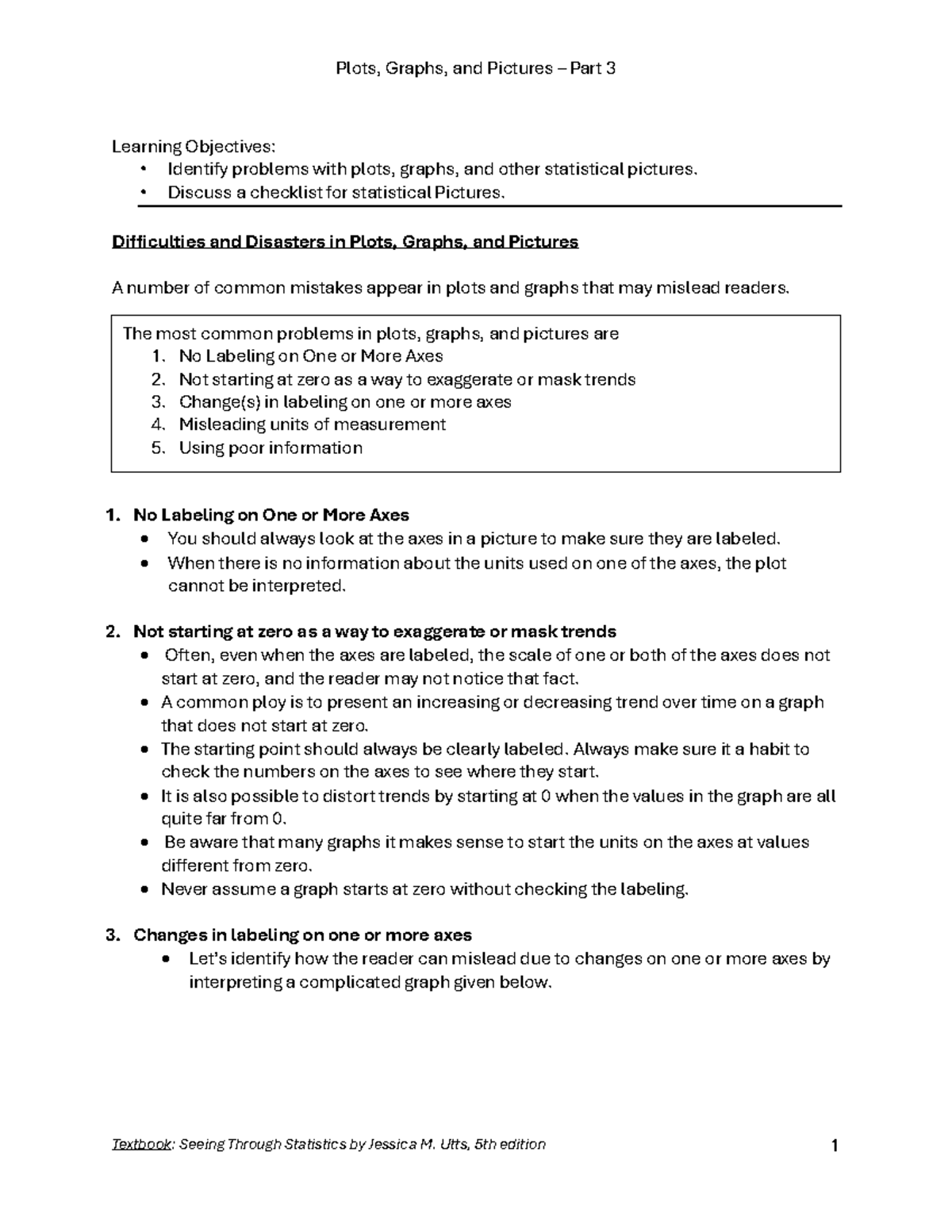 Plots, Graphs, and Pictures – Part 3

Learning Objectives:
• Identify problems with plots, graphs, and other statistical pictures.
• Discuss a checklist for statistical Pictures.

Difficulties and Disasters in Plots, Graphs, and Pictures

A number of common mistakes appear in plots and graphs that may mislead readers.

The most common problems in plots, graphs, and pictures are
1. No Labeling on One or More Axes
2. Not starting at zero as a way to exaggerate or mask trends
3. Change(s) in labeling on one or more axes
4. Misleading units of measurement
5. Using poor information

1. No Labeling on One or More Axes
• You should always look at the axes in a picture to make sure they are labeled.
• When there is no information about the units used on one of the axes, the plot cannot be interpreted.

2. Not starting at zero as a way to exaggerate or mask trends
• Often, even when the axes are labeled, the scale of one or both of the axes does not start at zero, and the reader may not notice that fact.
• A common ploy is to present an increasing or decreasing trend over time on a graph that does not start at zero.
• The starting point should always be clearly labeled. Always make sure it a habit to check the numbers on the axes to see where they start.
• It is also possible to distort trends by starting at 0 when the values in the graph are all quite far from 0.
• Be aware that many graphs it makes sense to start the units on the axes at values different from zero.
• Never assume a graph starts at zero without checking the labeling.

3. Changes in labeling on one or more axes
• Let's identify how the reader can mislead due to changes on one or more axes by interpreting a complicated graph given below.

Textbook: Seeing Through Statistics by Jessica M. Utts, 5th edition 1